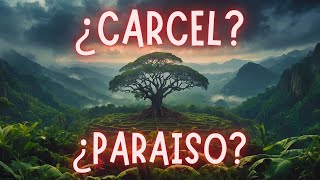 ¿CARCEL?

¿PARAISO?